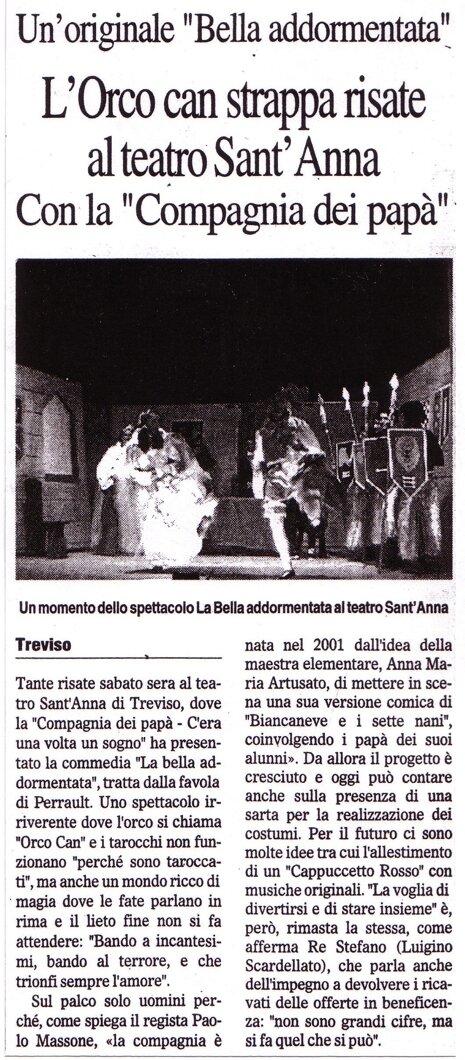 Un'originale "Bella addormentata"

L'Orco can strappa risate al teatro Sant'Anna

Con la "Compagnia dei papà"

Un momento dello spettacolo La Bella addormentata al teatro Sant'Anna

Treviso

Tante risate sabato sera al teatro Sant'Anna di Treviso, dove la "Compagnia dei papà - C'era una volta un sogno" ha presentato la commedia "La bella addormentata", tratta dalla favola di Perrault. Uno spettacolo irriverente dove l'orco si chiama "Orco Can" e i tarocchi non funzionano "perché sono taroccati", ma anche un mondo ricco di magia dove le fate parlano in rima e il lieto fine non si fa attendere: "Bando a incantesimi, bando al terrore, e che trionfi sempre l'amore".

Sul palco solo uomini perché, come spiega il regista Paolo Massone, «la compagnia è nata nel 2001 dall'idea della maestra elementare, Anna Maria Artusato, di mettere in scena una sua versione comica di "Biancaneve e i sette nani", coinvolgendo i papà dei suoi alunni». Da allora il progetto è cresciuto e oggi può contare anche sulla presenza di una sarta per la realizzazione dei costumi. Per il futuro ci sono molte idee tra cui l'allestimento di un "Cappuccetto Rosso" con musiche originali. "La voglia di divertirsi e di stare insieme" è, però, rimasta la stessa, come afferma Re Stefano (Luigino Scardellato), che parla anche dell'impegno a devolvere i ricavati delle offerte in beneficenza: "non sono grandi cifre, ma si fa quel che si può".